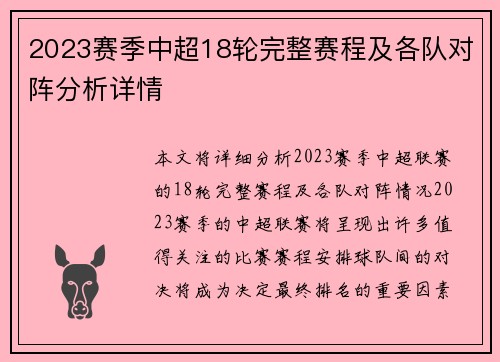 2023赛季中超18轮完整赛程及各队对阵分析详情

本文将详细分析2023赛季中超联赛的18轮完整赛程及各队对阵情况2023赛季的中超联赛将呈现出许多值得关注的比赛赛程安排球队间的对决将成为决定最终排名的重要因素